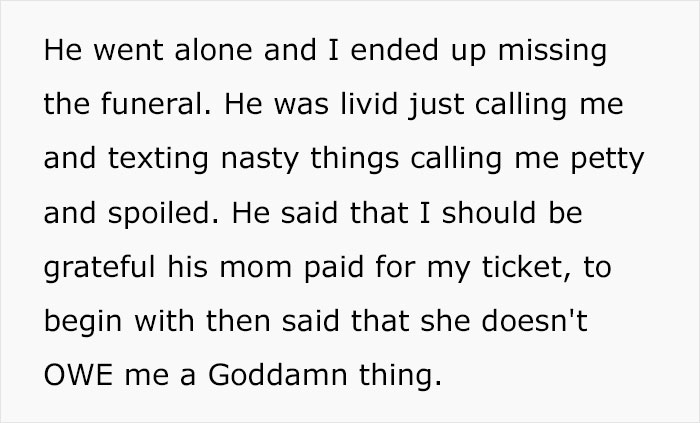 He went alone and I ended up missing the funeral. He was livid just calling me and texting nasty things calling me petty and spoiled. He said that I should be grateful his mom paid for my ticket, to begin with then said that she doesn't OWE me a Goddamn thing.